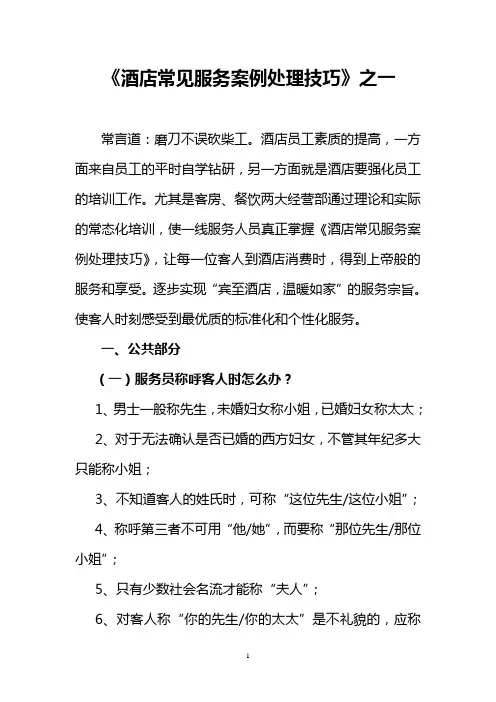 《酒店常见服务案例处理技巧》之一

常言道：磨刀不误砍柴工。酒店员工素质的提高，一方面来自员工的平时自学钻研，另一方面就是酒店要强化员工的培训工作。尤其是客房、餐饮两大经营部通过理论和实际的常态化培训，使一线服务人员真正掌握《酒店常见服务案例处理技巧》，让每一位客人到酒店消费时，得到上帝般的服务和享受。逐步实现“宾至酒店，温暖如家”的服务宗旨。使客人时刻感受到最优质的标准化和个性化服务。

一、公共部分

（一）服务员称呼客人时怎么办？

1、男士一般称先生，未婚妇女称小姐，已婚妇女称太太；

2、对于无法确认是否已婚的西方妇女，不管其年纪多大只能称小姐；

3、不知道客人的姓氏时，可称“这位先生/这位小姐”；

4、称呼第三者不可用“他/她”，而要称“那位先生/那位小姐”；

5、只有少数社会名流才能称“夫人”；

6、对客人称“你的先生/你的太太”是不礼貌的，应称

1